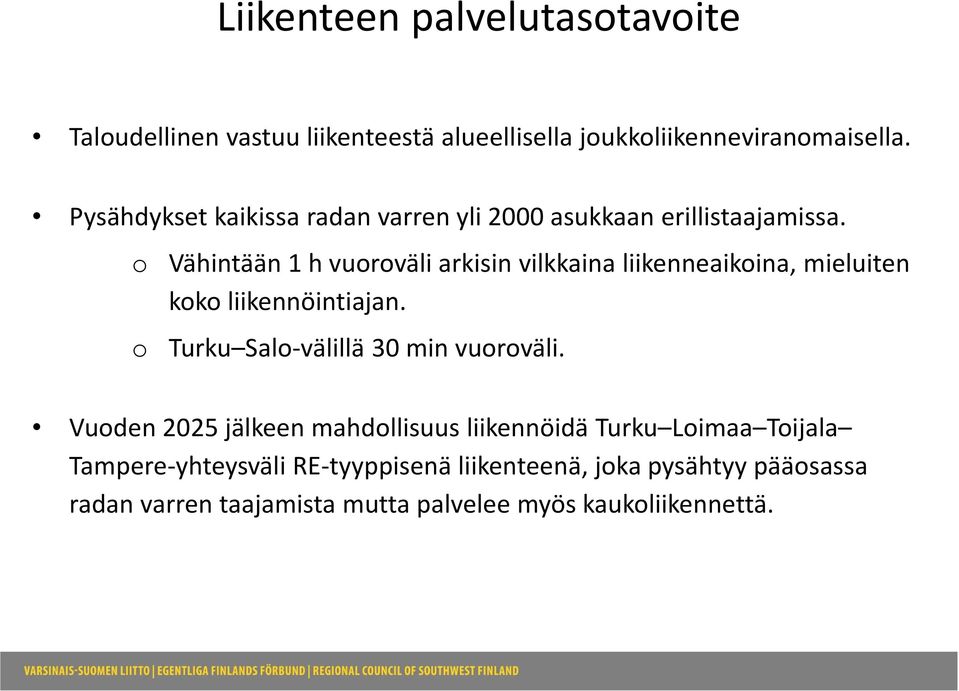 Liikenteen palvelutasotavoite

• Taloudellinen vastuu liikenteestä alueellisella joukkoliikenneviranomaisella.

• Pysähdykset kaikissa radan varren yli 2000 asukkaan erillistaajamissa.
  o Vähintään 1 h vuoroväli arkisin vilkkaina liikenneaikoina, mieluiten koko liikennöintiajan.
  o Turku–Salo-välillä 30 min vuoroväli.

• Vuoden 2025 jälkeen mahdollisuus liikennöidä Turku–Loimaa–Toijala–Tampere-yhteysväli RE-tyyppisenä liikenteenä, joka pysähtyy pääosassa radan varren taajamista mutta palvelee myös kaukoliikennettä.

VARSINAIS-SUOMEN LIITTO | EGENTLIGA FINLANDS FÖRBUND | REGIONAL COUNCIL OF SOUTHWEST FINLAND